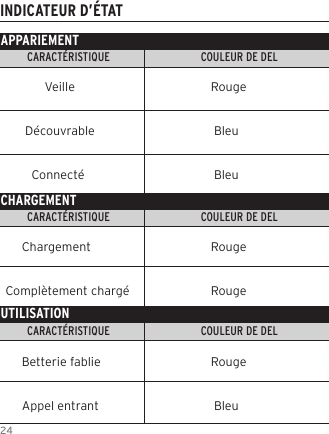 INDICATEUR D'ÉTAT

APPARIEMENT

| CARACTÉRISTIQUE | COULEUR DE DEL |
|---|---|
| Veille | Rouge |
| Découvrable | Bleu |
| Connecté | Bleu |

CHARGEMENT

| CARACTÉRISTIQUE | COULEUR DE DEL |
|---|---|
| Chargement | Rouge |
| Complètement chargé | Rouge |

UTILISATION

| CARACTÉRISTIQUE | COULEUR DE DEL |
|---|---|
| Betterie fablie | Rouge |
| Appel entrant | Bleu |

24